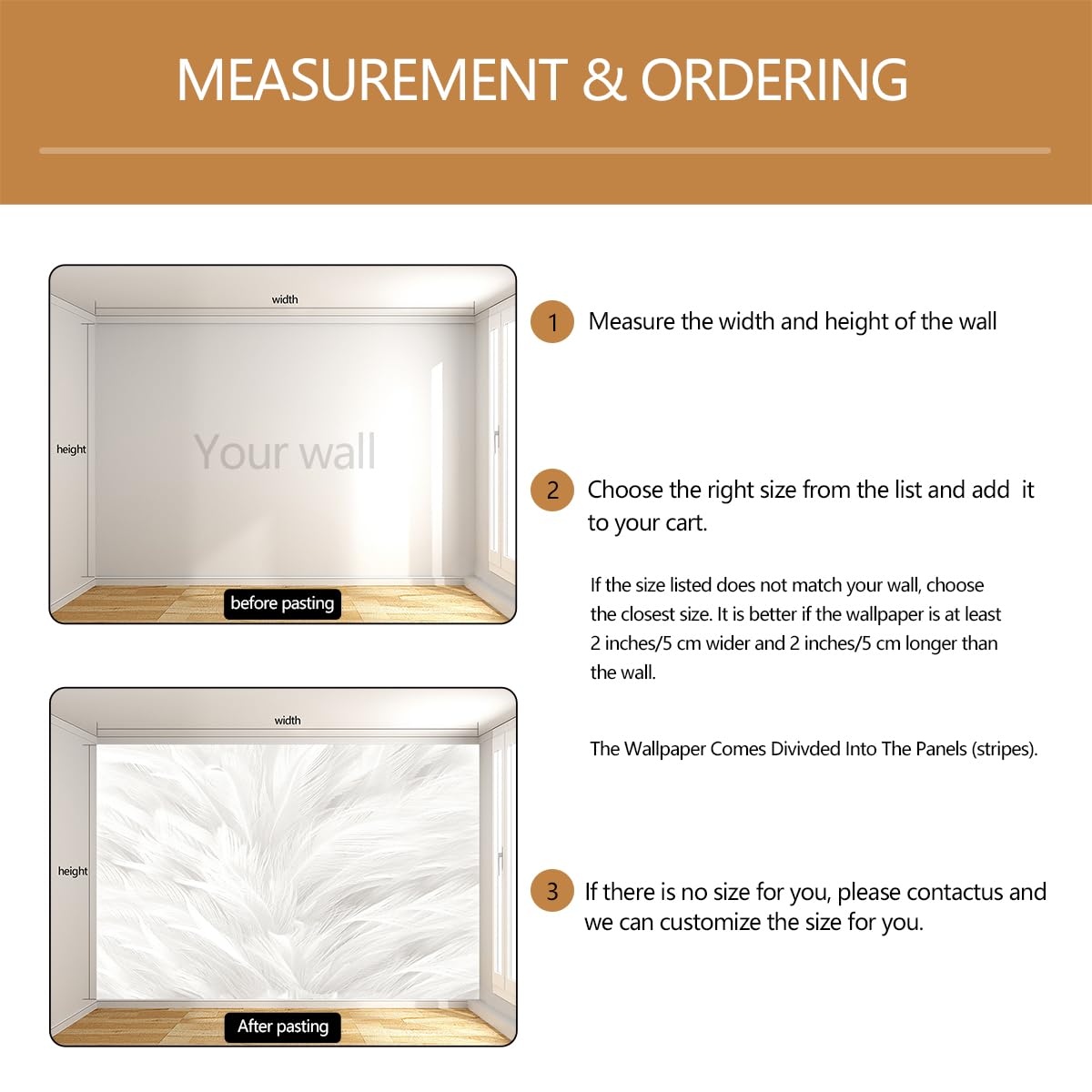 MEASUREMENT & ORDERING

width

height

Your wall

before pasting

width

height

After pasting

1 Measure the width and height of the wall

2 Choose the right size from the list and add it to your cart.

If the size listed does not match your wall, choose the closest size. It is better if the wallpaper is at least 2 inches/5 cm wider and 2 inches/5 cm longer than the wall.

The Wallpaper Comes Divivded Into The Panels (stripes).

3 If there is no size for you, please contactus and we can customize the size for you.